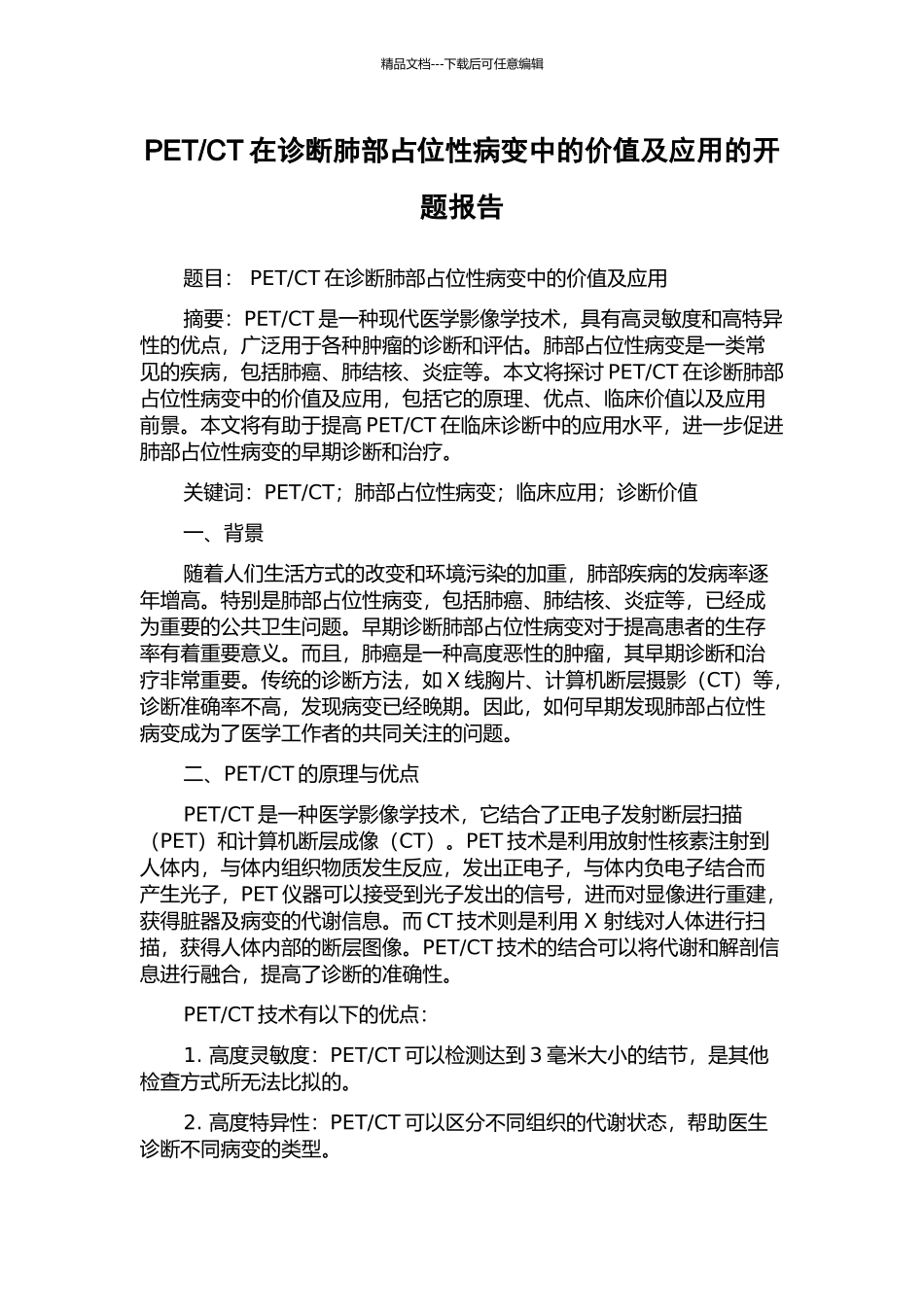 精品文档---下载后可任意编辑

PET/CT 在诊断肺部占位性病变中的价值及应用的开题报告

题目： PET/CT 在诊断肺部占位性病变中的价值及应用

摘要：PET/CT 是一种现代医学影像学技术，具有高灵敏度和高特异性的优点，广泛用于各种肿瘤的诊断和评估。肺部占位性病变是一类常见的疾病，包括肺癌、肺结核、炎症等。本文将探讨 PET/CT 在诊断肺部占位性病变中的价值及应用，包括它的原理、优点、临床价值以及应用前景。本文将有助于提高 PET/CT 在临床诊断中的应用水平，进一步促进肺部占位性病变的早期诊断和治疗。

关键词：PET/CT；肺部占位性病变；临床应用；诊断价值

一、背景

随着人们生活方式的改变和环境污染的加重，肺部疾病的发病率逐年增高。特别是肺部占位性病变，包括肺癌、肺结核、炎症等，已经成为重要的公共卫生问题。早期诊断肺部占位性病变对于提高患者的生存率有着重要意义。而且，肺癌是一种高度恶性的肿瘤，其早期诊断和治疗非常重要。传统的诊断方法，如 X 线胸片、计算机断层摄影（CT）等，诊断准确率不高，发现病变已经晚期。因此，如何早期发现肺部占位性病变成为了医学工作者的共同关注的问题。

二、PET/CT 的原理与优点

PET/CT 是一种医学影像学技术，它结合了正电子发射断层扫描（PET）和计算机断层成像（CT）。PET 技术是利用放射性核素注射到人体内，与体内组织物质发生反应，发出正电子，与体内负电子结合而产生光子，PET 仪器可以接受到光子发出的信号，进而对显像进行重建，获得脏器及病变的代谢信息。而 CT 技术则是利用 X 射线对人体进行扫描，获得人体内部的断层图像。PET/CT 技术的结合可以将代谢和解剖信息进行融合，提高了诊断的准确性。

PET/CT 技术有以下的优点：

1. 高度灵敏度：PET/CT 可以检测达到 3 毫米大小的结节，是其他检查方式所无法比拟的。

2. 高度特异性：PET/CT 可以区分不同组织的代谢状态，帮助医生诊断不同病变的类型。